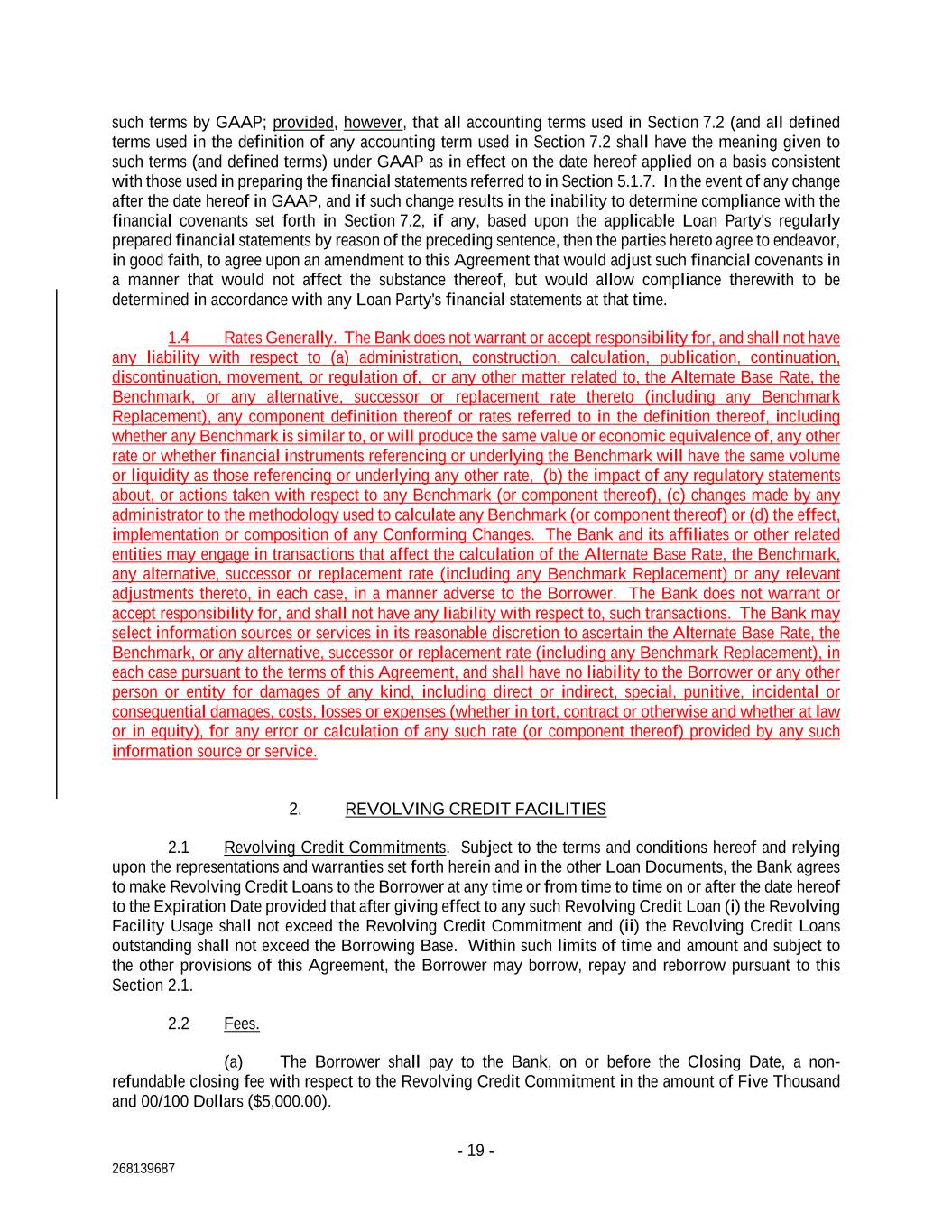 such terms by GAAP; provided, however, that all accounting terms used in Section 7.2 (and all defined terms used in the definition of any accounting term used in Section 7.2 shall have the meaning given to such terms (and defined terms) under GAAP as in effect on the date hereof applied on a basis consistent with those used in preparing the financial statements referred to in Section 5.1.7. In the event of any change after the date hereof in GAAP, and if such change results in the inability to determine compliance with the financial covenants set forth in Section 7.2, if any, based upon the applicable Loan Party's regularly prepared financial statements by reason of the preceding sentence, then the parties hereto agree to endeavor, in good faith, to agree upon an amendment to this Agreement that would adjust such financial covenants in a manner that would not affect the substance thereof, but would allow compliance therewith to be determined in accordance with any Loan Party's financial statements at that time.

1.4 Rates Generally. The Bank does not warrant or accept responsibility for, and shall not have any liability with respect to (a) administration, construction, calculation, publication, continuation, discontinuation, movement, or regulation of, or any other matter related to, the Alternate Base Rate, the Benchmark, or any alternative, successor or replacement rate thereto (including any Benchmark Replacement), any component definition thereof or rates referred to in the definition thereof, including whether any Benchmark is similar to, or will produce the same value or economic equivalence of, any other rate or whether financial instruments referencing or underlying the Benchmark will have the same volume or liquidity as those referencing or underlying any other rate, (b) the impact of any regulatory statements about, or actions taken with respect to any Benchmark (or component thereof), (c) changes made by any administrator to the methodology used to calculate any Benchmark (or component thereof) or (d) the effect, implementation or composition of any Conforming Changes. The Bank and its affiliates or other related entities may engage in transactions that affect the calculation of the Alternate Base Rate, the Benchmark, any alternative, successor or replacement rate (including any Benchmark Replacement) or any relevant adjustments thereto, in each case, in a manner adverse to the Borrower. The Bank does not warrant or accept responsibility for, and shall not have any liability with respect to, such transactions. The Bank may select information sources or services in its reasonable discretion to ascertain the Alternate Base Rate, the Benchmark, or any alternative, successor or replacement rate (including any Benchmark Replacement), in each case pursuant to the terms of this Agreement, and shall have no liability to the Borrower or any other person or entity for damages of any kind, including direct or indirect, special, punitive, incidental or consequential damages, costs, losses or expenses (whether in tort, contract or otherwise and whether at law or in equity), for any error or calculation of any such rate (or component thereof) provided by any such information source or service.

2. REVOLVING CREDIT FACILITIES

2.1 Revolving Credit Commitments. Subject to the terms and conditions hereof and relying upon the representations and warranties set forth herein and in the other Loan Documents, the Bank agrees to make Revolving Credit Loans to the Borrower at any time or from time to time on or after the date hereof to the Expiration Date provided that after giving effect to any such Revolving Credit Loan (i) the Revolving Facility Usage shall not exceed the Revolving Credit Commitment and (ii) the Revolving Credit Loans outstanding shall not exceed the Borrowing Base. Within such limits of time and amount and subject to the other provisions of this Agreement, the Borrower may borrow, repay and reborrow pursuant to this Section 2.1.

2.2 Fees.

(a) The Borrower shall pay to the Bank, on or before the Closing Date, a non-refundable closing fee with respect to the Revolving Credit Commitment in the amount of Five Thousand and 00/100 Dollars ($5,000.00).

- 19 -

268139687